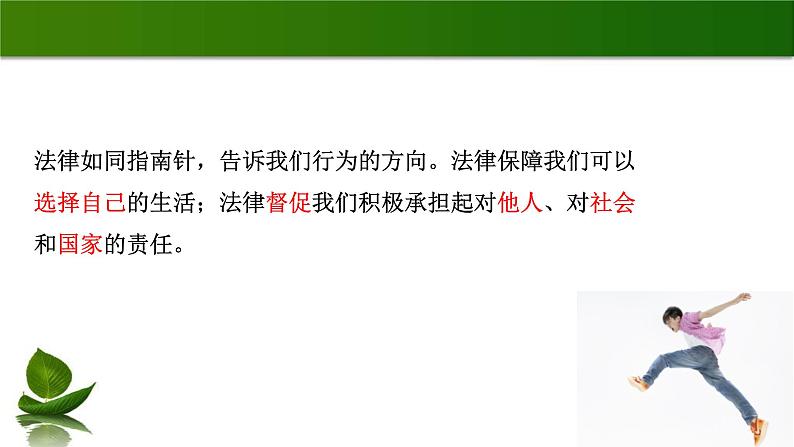 法律如同指南针，告诉我们行为的方向。法律保障我们可以选择自己的生活；法律督促我们积极承担起对他人、对社会和国家的责任。